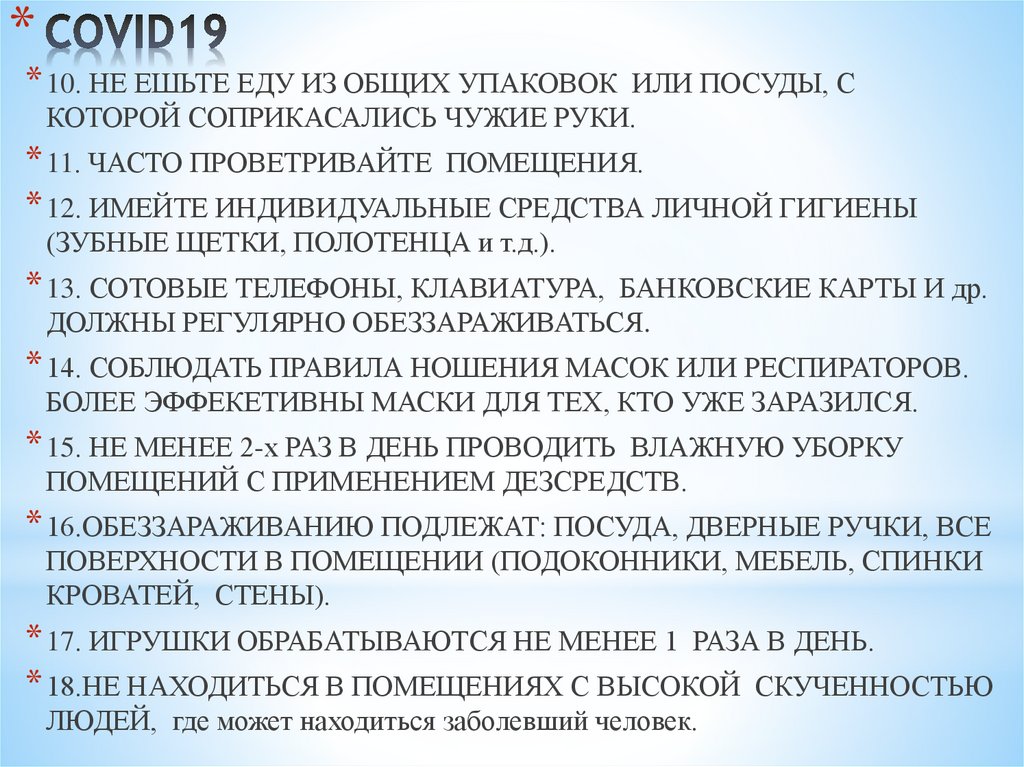 * COVID19

* 10. НЕ ЕШЬТЕ ЕДУ ИЗ ОБЩИХ УПАКОВОК ИЛИ ПОСУДЫ, С КОТОРОЙ СОПРИКАСАЛИСЬ ЧУЖИЕ РУКИ.

* 11. ЧАСТО ПРОВЕТРИВАЙТЕ ПОМЕЩЕНИЯ.

* 12. ИМЕЙТЕ ИНДИВИДУАЛЬНЫЕ СРЕДСТВА ЛИЧНОЙ ГИГИЕНЫ (ЗУБНЫЕ ЩЕТКИ, ПОЛОТЕНЦА и т.д.).

* 13. СОТОВЫЕ ТЕЛЕФОНЫ, КЛАВИАТУРА, БАНКОВСКИЕ КАРТЫ И др. ДОЛЖНЫ РЕГУЛЯРНО ОБЕЗЗАРАЖИВАТЬСЯ.

* 14. СОБЛЮДАТЬ ПРАВИЛА НОШЕНИЯ МАСОК ИЛИ РЕСПИРАТОРОВ. БОЛЕЕ ЭФФЕКЕТИВНЫ МАСКИ ДЛЯ ТЕХ, КТО УЖЕ ЗАРАЗИЛСЯ.

* 15. НЕ МЕНЕЕ 2-х РАЗ В ДЕНЬ ПРОВОДИТЬ ВЛАЖНУЮ УБОРКУ ПОМЕЩЕНИЙ С ПРИМЕНЕНИЕМ ДЕЗСРЕДСТВ.

* 16.ОБЕЗЗАРАЖИВАНИЮ ПОДЛЕЖАТ: ПОСУДА, ДВЕРНЫЕ РУЧКИ, ВСЕ ПОВЕРХНОСТИ В ПОМЕЩЕНИИ (ПОДОКОННИКИ, МЕБЕЛЬ, СПИНКИ КРОВАТЕЙ, СТЕНЫ).

* 17. ИГРУШКИ ОБРАБАТЫВАЮТСЯ НЕ МЕНЕЕ 1 РАЗА В ДЕНЬ.

* 18.НЕ НАХОДИТЬСЯ В ПОМЕЩЕНИЯХ С ВЫСОКОЙ СКУЧЕННОСТЬЮ ЛЮДЕЙ, где может находиться заболевший человек.